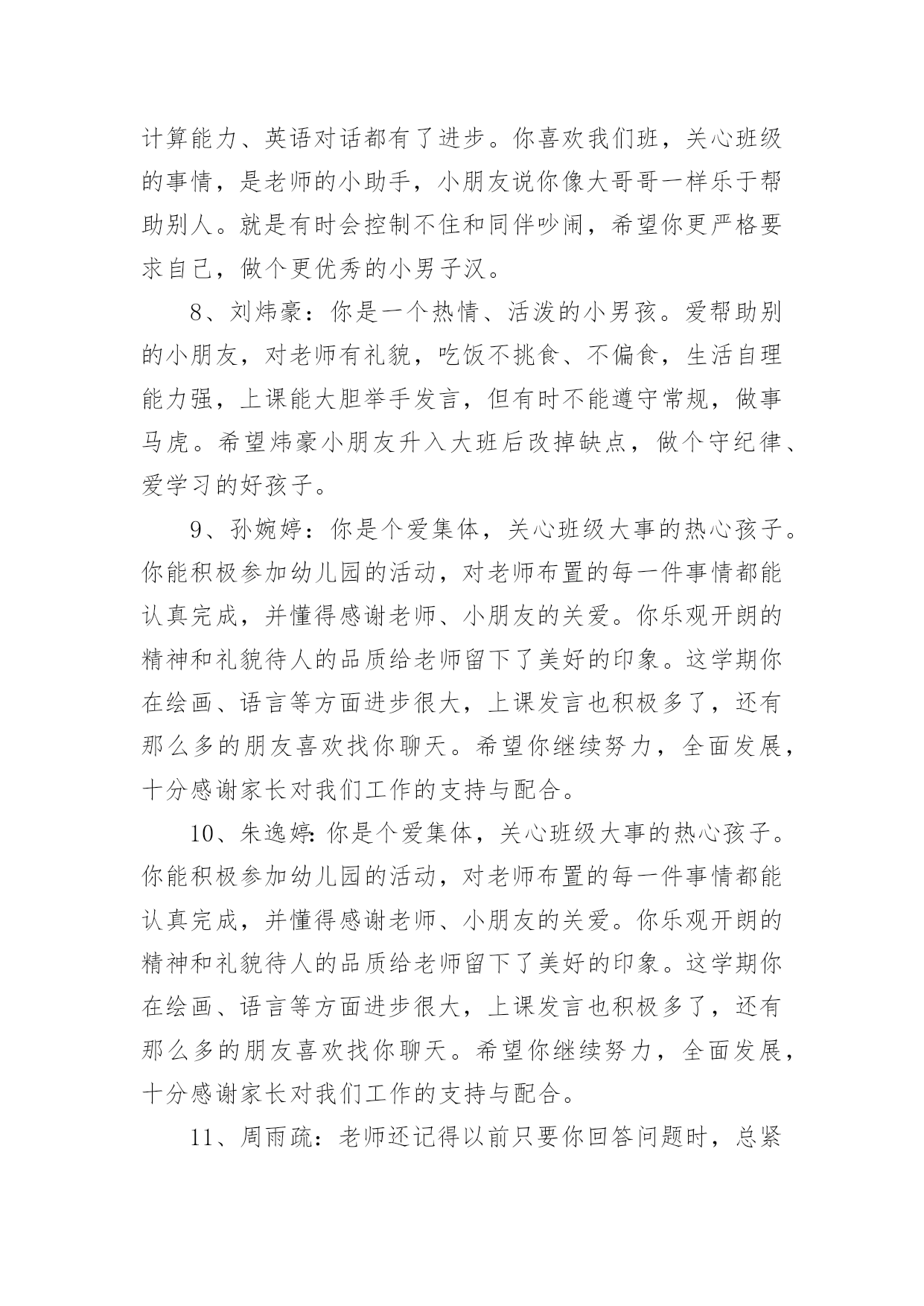 计算能力、英语对话都有了进步。你喜欢我们班，关心班级的事情，是老师的小助手，小朋友说你像大哥哥一样乐于帮助别人。就是有时会控制不住和同伴吵闹，希望你更严格要求自己，做个更优秀的小男子汉。

8、刘炜豪：你是一个热情、活泼的小男孩。爱帮助别的小朋友，对老师有礼貌，吃饭不挑食、不偏食，生活自理能力强，上课能大胆举手发言，但有时不能遵守常规，做事马虎。希望炜豪小朋友升入大班后改掉缺点，做个守纪律、爱学习的好孩子。

9、孙婉婷：你是个爱集体，关心班级大事的热心孩子。你能积极参加幼儿园的活动，对老师布置的每一件事情都能认真完成，并懂得感谢老师、小朋友的关爱。你乐观开朗的精神和礼貌待人的品质给老师留下了美好的印象。这学期你在绘画、语言等方面进步很大，上课发言也积极多了，还有那么多的朋友喜欢找你聊天。希望你继续努力，全面发展，十分感谢家长对我们工作的支持与配合。

10、朱逸婷：你是个爱集体，关心班级大事的热心孩子。你能积极参加幼儿园的活动，对老师布置的每一件事情都能认真完成，并懂得感谢老师、小朋友的关爱。你乐观开朗的精神和礼貌待人的品质给老师留下了美好的印象。这学期你在绘画、语言等方面进步很大，上课发言也积极多了，还有那么多的朋友喜欢找你聊天。希望你继续努力，全面发展，十分感谢家长对我们工作的支持与配合。

11、周雨疏：老师还记得以前只要你回答问题时，总紧